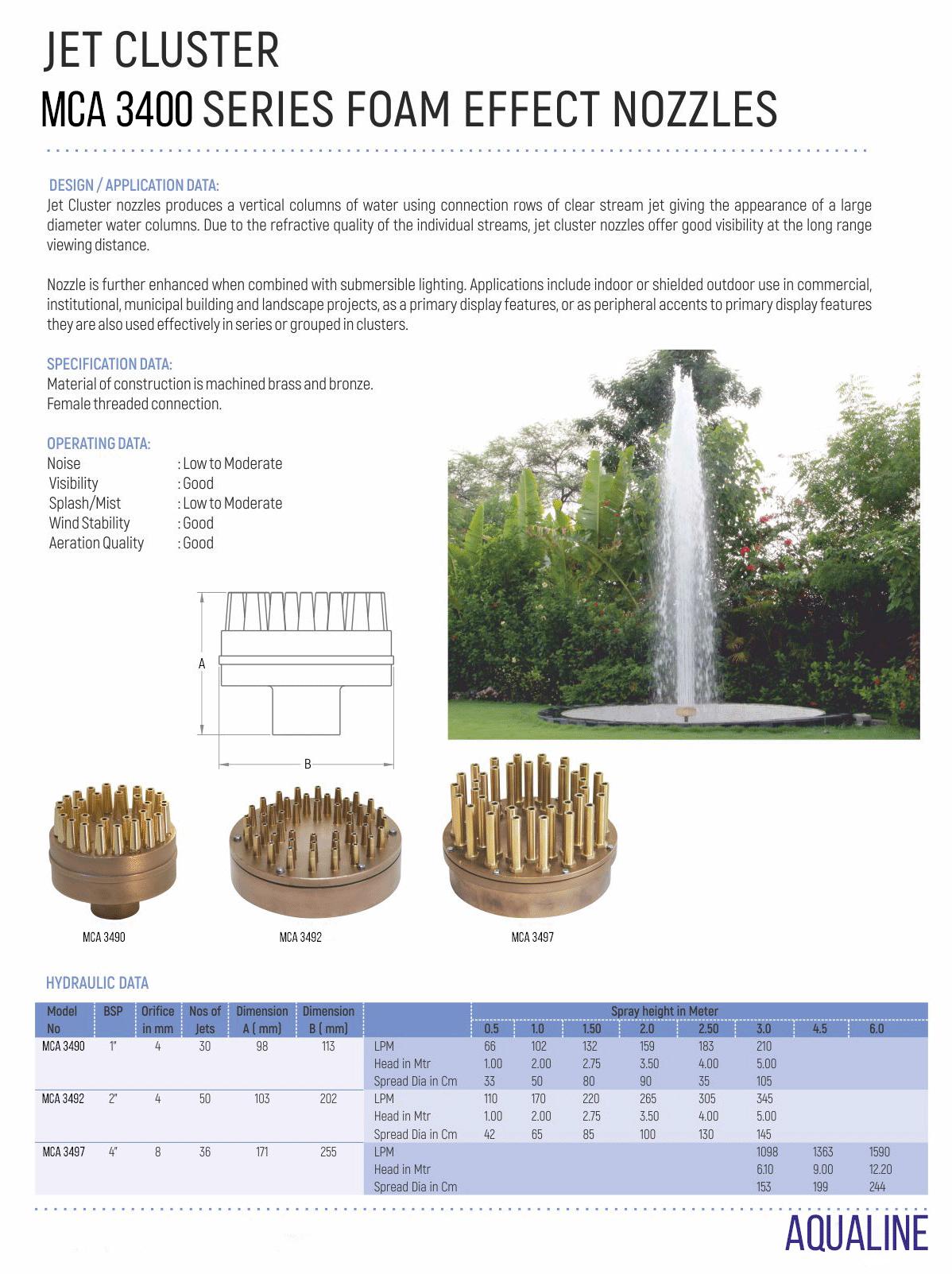 JET CLUSTER
MCA 3400 SERIES FOAM EFFECT NOZZLES

DESIGN / APPLICATION DATA:
Jet Cluster nozzles produces a vertical columns of water using connection rows of clear stream jet giving the appearance of a large diameter water columns. Due to the refractive quality of the individual streams, jet cluster nozzles offer good visibility at the long range viewing distance.

Nozzle is further enhanced when combined with submersible lighting. Applications include indoor or shielded outdoor use in commercial, institutional, municipal building and landscape projects, as a primary display features, or as peripheral accents to primary display features they are also used effectively in series or grouped in clusters.

SPECIFICATION DATA:
Material of construction is machined brass and bronze.
Female threaded connection.

OPERATING DATA:
Noise : Low to Moderate
Visibility : Good
Splash/Mist : Low to Moderate
Wind Stability : Good
Aeration Quality : Good

A
B

MCA 3490
MCA 3492
MCA 3497

HYDRAULIC DATA

| Model No | BSP | Orifice in mm | Nos of Jets | Dimension A ( mm) | Dimension B ( mm) | Spray height in Meter | 0.5 | 1.0 | 1.50 | 2.0 | 2.50 | 3.0 | 4.5 | 6.0 |
|---|---|---|---|---|---|---|---|---|---|---|---|---|---|---|
| MCA 3490 | 1" | 4 | 30 | 98 | 113 | LPM | 66 | 102 | 132 | 159 | 183 | 210 | | |
| | | | | | | Head in Mtr | 1.00 | 2.00 | 2.75 | 3.50 | 4.00 | 5.00 | | |
| | | | | | | Spread Dia in Cm | 33 | 50 | 80 | 90 | 35 | 105 | | |
| MCA 3492 | 2" | 4 | 50 | 103 | 202 | LPM | 110 | 170 | 220 | 265 | 305 | 345 | | |
| | | | | | | Head in Mtr | 1.00 | 2.00 | 2.75 | 3.50 | 4.00 | 5.00 | | |
| | | | | | | Spread Dia in Cm | 42 | 65 | 85 | 100 | 130 | 145 | | |
| MCA 3497 | 4" | 8 | 36 | 171 | 255 | LPM | | | | | | 1098 | 1363 | 1590 |
| | | | | | | Head in Mtr | | | | | | 6.10 | 9.00 | 12.20 |
| | | | | | | Spread Dia in Cm | | | | | | 153 | 199 | 244 |

AQUALINE